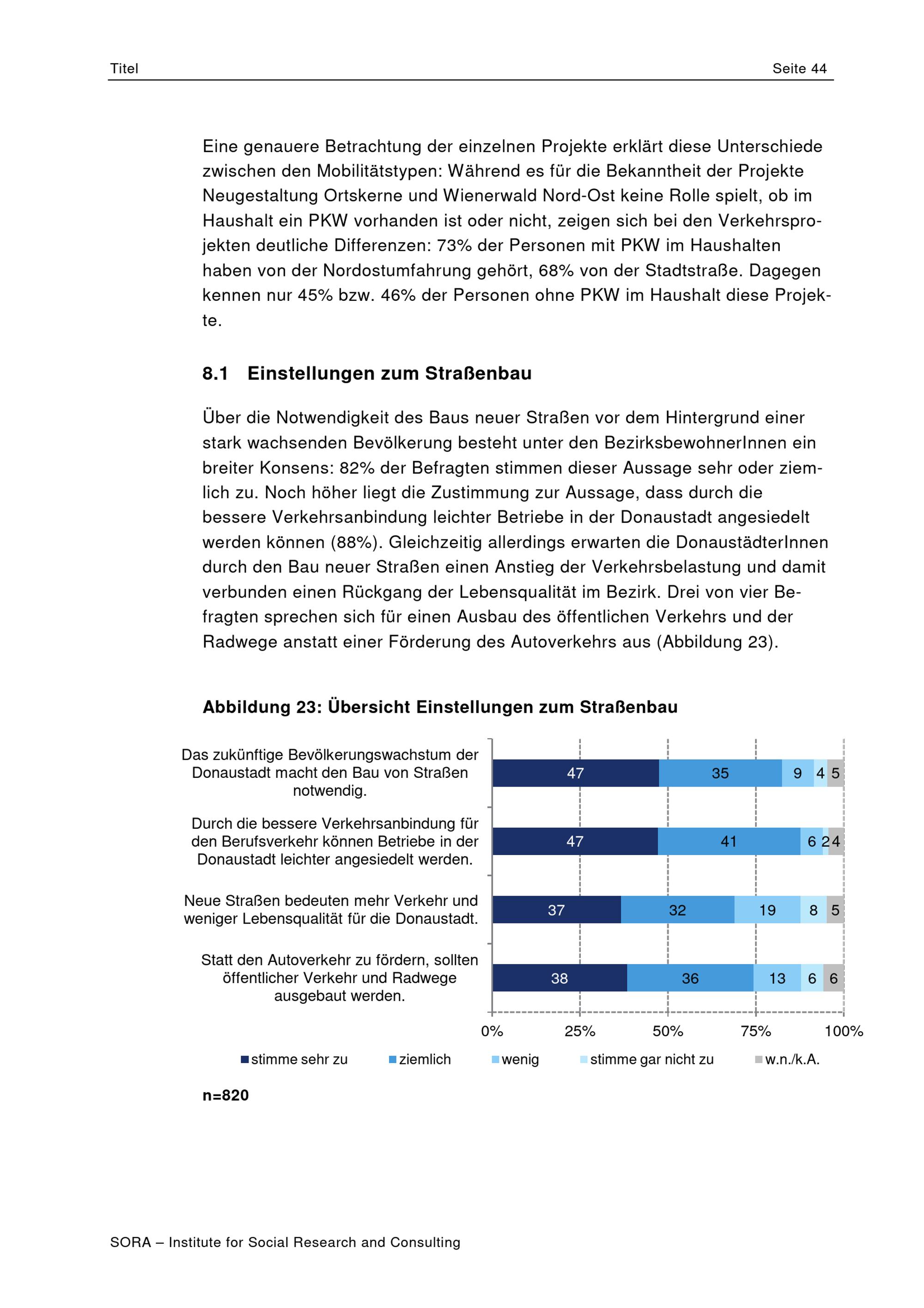 Titel Seite 44

Eine genauere Betrachtung der einzelnen Projekte erklärt diese Unterschiede zwischen den Mobilitätstypen: Während es für die Bekanntheit der Projekte Neugestaltung Ortskerne und Wienerwald Nord-Ost keine Rolle spielt, ob im Haushalt ein PKW vorhanden ist oder nicht, zeigen sich bei den Verkehrsprojekten deutliche Differenzen: 73% der Personen mit PKW im Haushalten haben von der Nordostumfahrung gehört, 68% von der Stadtstraße. Dagegen kennen nur 45% bzw. 46% der Personen ohne PKW im Haushalt diese Projekte.

8.1 Einstellungen zum Straßenbau

Über die Notwendigkeit des Baus neuer Straßen vor dem Hintergrund einer stark wachsenden Bevölkerung besteht unter den BezirksbewohnerInnen ein breiter Konsens: 82% der Befragten stimmen dieser Aussage sehr oder ziemlich zu. Noch höher liegt die Zustimmung zur Aussage, dass durch die bessere Verkehrsanbindung leichter Betriebe in der Donaustadt angesiedelt werden können (88%). Gleichzeitig allerdings erwarten die DonaustädterInnen durch den Bau neuer Straßen einen Anstieg der Verkehrsbelastung und damit verbunden einen Rückgang der Lebensqualität im Bezirk. Drei von vier Befragten sprechen sich für einen Ausbau des öffentlichen Verkehrs und der Radwege anstatt einer Förderung des Autoverkehrs aus (Abbildung 23).

Abbildung 23: Übersicht Einstellungen zum Straßenbau

Das zukünftige Bevölkerungswachstum der Donaustadt macht den Bau von Straßen notwendig. 47 35 9 4 5

Durch die bessere Verkehrsanbindung für den Berufsverkehr können Betriebe in der Donaustadt leichter angesiedelt werden. 47 41 6 2 4

Neue Straßen bedeuten mehr Verkehr und weniger Lebensqualität für die Donaustadt. 37 32 19 8 5

Statt den Autoverkehr zu fördern, sollten öffentlicher Verkehr und Radwege ausgebaut werden. 38 36 13 6 6

0% 25% 50% 75% 100%

stimme sehr zu ziemlich wenig stimme gar nicht zu w.n./k.A.

n=820

SORA – Institute for Social Research and Consulting